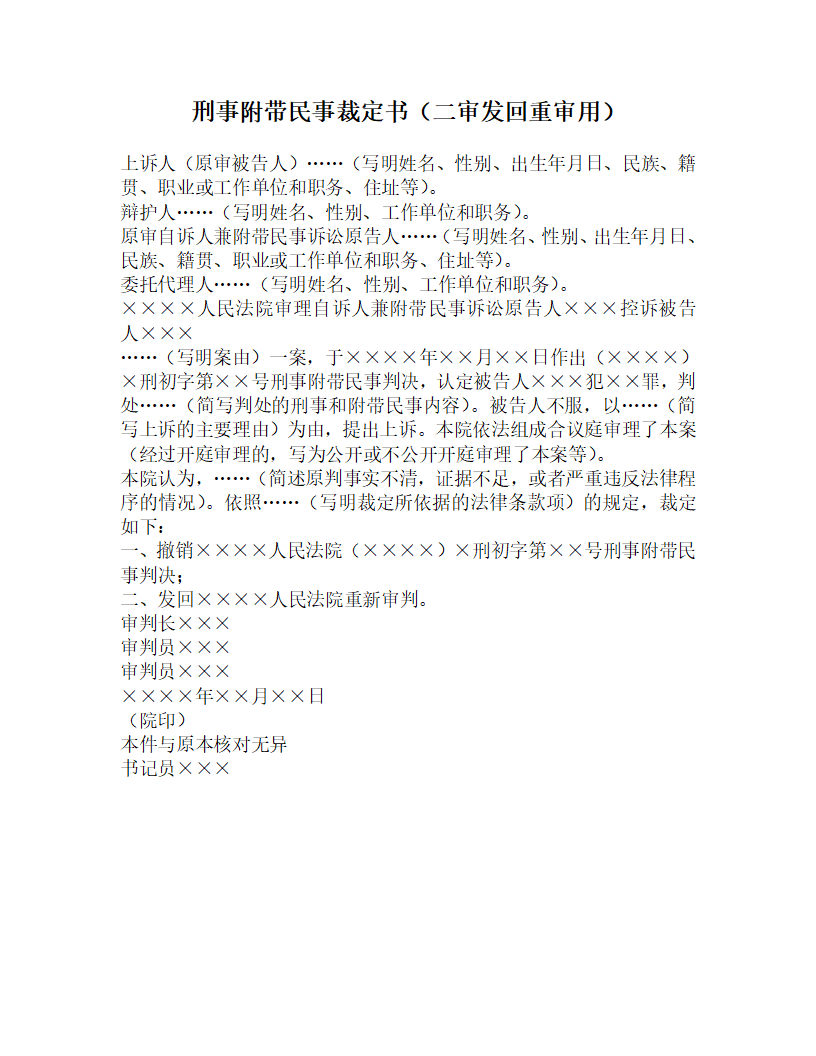 刑事附带民事裁定书（二审发回重审用）

上诉人（原审被告人）……（写明姓名、性别、出生年月日、民族、籍贯、职业或工作单位和职务、住址等）。
辩护人……（写明姓名、性别、工作单位和职务）。
原审自诉人兼附带民事诉讼原告人……（写明姓名、性别、出生年月日、民族、籍贯、职业或工作单位和职务、住址等）。
委托代理人……（写明姓名、性别、工作单位和职务）。
××××人民法院审理自诉人兼附带民事诉讼原告人×××控诉被告人×××
……（写明案由）一案，于××××年××月××日作出（××××）×刑初字第××号刑事附带民事判决，认定被告人×××犯××罪，判处……（简写判处的刑事和附带民事内容）。被告人不服，以……（简写上诉的主要理由）为由，提出上诉。本院依法组成合议庭审理了本案（经过开庭审理的，写为公开或不公开开庭审理了本案等）。
本院认为，……（简述原判事实不清，证据不足，或者严重违反法律程序的情况）。依照……（写明裁定所依据的法律条款项）的规定，裁定如下：
一、撤销××××人民法院（××××）×刑初字第××号刑事附带民事判决；
二、发回××××人民法院重新审判。
审判长×××
审判员×××
审判员×××
××××年××月××日
（院印）
本件与原本核对无异
书记员×××